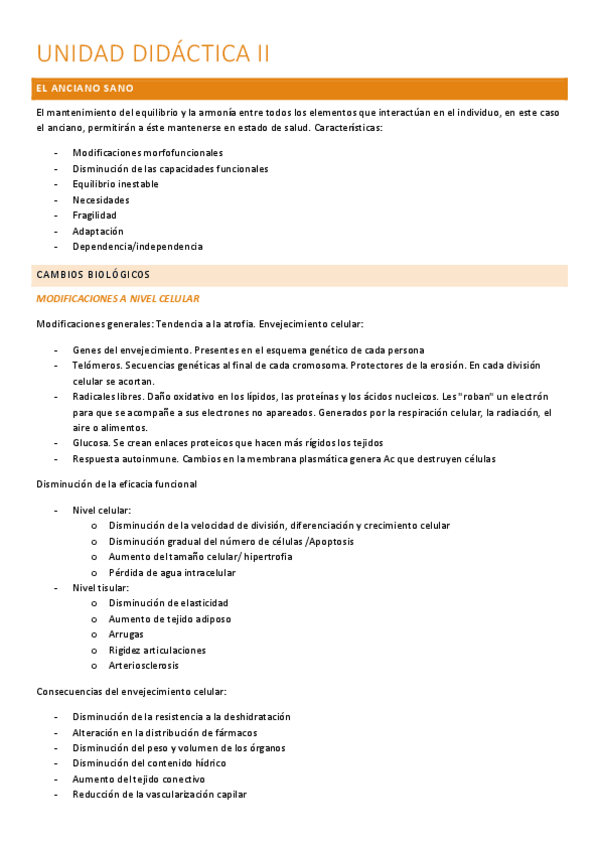 UNIDAD DIDÁCTICA II

EL ANCIANO SANO

El mantenimiento del equilibrio y la armonía entre todos los elementos que interactúan en el individuo, en este caso el anciano, permitirán a éste mantenerse en estado de salud. Características:

- Modificaciones morfofuncionales
- Disminución de las capacidades funcionales
- Equilibrio inestable
- Necesidades
- Fragilidad
- Adaptación
- Dependencia/independencia

CAMBIOS BIOLÓGICOS

MODIFICACIONES A NIVEL CELULAR

Modificaciones generales: Tendencia a la atrofia. Envejecimiento celular:

- Genes del envejecimiento. Presentes en el esquema genético de cada persona
- Telómeros. Secuencias genéticas al final de cada cromosoma. Protectores de la erosión. En cada división celular se acortan.
- Radicales libres. Daño oxidativo en los lípidos, las proteínas y los ácidos nucleicos. Les "roban" un electrón para que se acompañe a sus electrones no apareados. Generados por la respiración celular, la radiación, el aire o alimentos.
- Glucosa. Se crean enlaces proteicos que hacen más rígidos los tejidos
- Respuesta autoinmune. Cambios en la membrana plasmática genera Ac que destruyen células

Disminución de la eficacia funcional

- Nivel celular:
  o Disminución de la velocidad de división, diferenciación y crecimiento celular
  o Disminución gradual del número de células /Apoptosis
  o Aumento del tamaño celular/ hipertrofia
  o Pérdida de agua intracelular
- Nivel tisular:
  o Disminución de elasticidad
  o Aumento de tejido adiposo
  o Arrugas
  o Rigidez articulaciones
  o Arteriosclerosis

Consecuencias del envejecimiento celular:

- Disminución de la resistencia a la deshidratación
- Alteración en la distribución de fármacos
- Disminución del peso y volumen de los órganos
- Disminución del contenido hídrico
- Aumento del tejido conectivo
- Reducción de la vascularización capilar